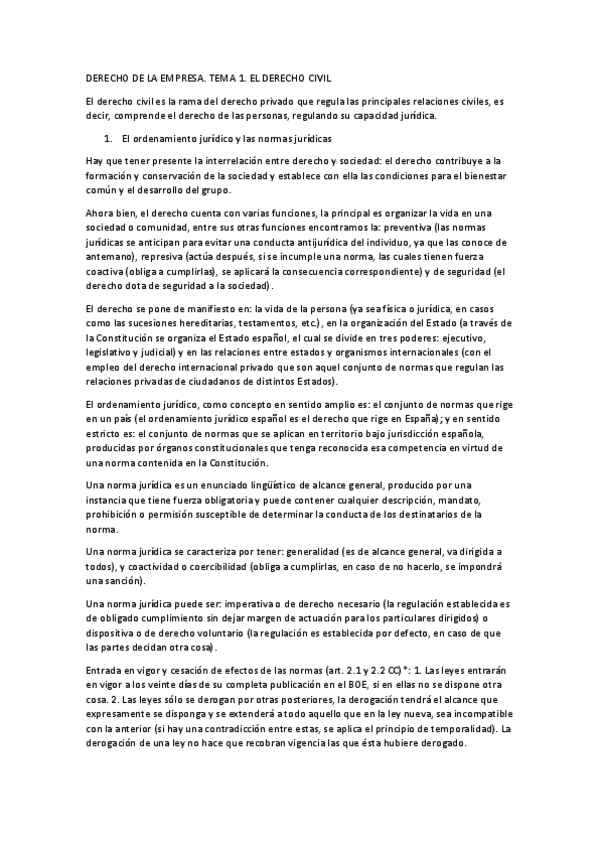 DERECHO DE LA EMPRESA. TEMA 1. EL DERECHO CIVIL

El derecho civil es la rama del derecho privado que regula las principales relaciones civiles, es decir, comprende el derecho de las personas, regulando su capacidad jurídica.

1. El ordenamiento jurídico y las normas jurídicas

Hay que tener presente la interrelación entre derecho y sociedad: el derecho contribuye a la formación y conservación de la sociedad y establece con ella las condiciones para el bienestar común y el desarrollo del grupo.

Ahora bien, el derecho cuenta con varias funciones, la principal es organizar la vida en una sociedad o comunidad, entre sus otras funciones encontramos la: preventiva (las normas jurídicas se anticipan para evitar una conducta antijurídica del individuo, ya que las conoce de antemano), represiva (actúa después, si se incumple una norma, las cuales tienen fuerza coactiva (obliga a cumplirlas), se aplicará la consecuencia correspondiente) y de seguridad (el derecho dota de seguridad a la sociedad).

El derecho se pone de manifiesto en: la vida de la persona (ya sea física o jurídica, en casos como las sucesiones hereditarias, testamentos, etc.), en la organización del Estado (a través de la Constitución se organiza el Estado español, el cual se divide en tres poderes: ejecutivo, legislativo y judicial) y en las relaciones entre estados y organismos internacionales (con el empleo del derecho internacional privado que son aquel conjunto de normas que regulan las relaciones privadas de ciudadanos de distintos Estados).

El ordenamiento jurídico, como concepto en sentido amplio es: el conjunto de normas que rige en un país (el ordenamiento jurídico español es el derecho que rige en España); y en sentido estricto es: el conjunto de normas que se aplican en territorio bajo jurisdicción española, producidas por órganos constitucionales que tenga reconocida esa competencia en virtud de una norma contenida en la Constitución.

Una norma jurídica es un enunciado lingüístico de alcance general, producido por una instancia que tiene fuerza obligatoria y puede contener cualquier descripción, mandato, prohibición o permisión susceptible de determinar la conducta de los destinatarios de la norma.

Una norma jurídica se caracteriza por tener: generalidad (es de alcance general, va dirigida a todos), y coactividad o coercibilidad (obliga a cumplirlas, en caso de no hacerlo, se impondrá una sanción).

Una norma jurídica puede ser: imperativa o de derecho necesario (la regulación establecida es de obligado cumplimiento sin dejar margen de actuación para los particulares dirigidos) o dispositiva o de derecho voluntario (la regulación es establecida por defecto, en caso de que las partes decidan otra cosa).

Entrada en vigor y cesación de efectos de las normas (art. 2.1 y 2.2 CC)*: 1. Las leyes entrarán en vigor a los veinte días de su completa publicación en el BOE, si en ellas no se dispone otra cosa. 2. Las leyes sólo se derogan por otras posteriores, la derogación tendrá el alcance que expresamente se disponga y se extenderá a todo aquello que en la ley nueva, sea incompatible con la anterior (si hay una contradicción entre estas, se aplica el principio de temporalidad). La derogación de una ley no hace que recobran vigencia las que ésta hubiere derogado.